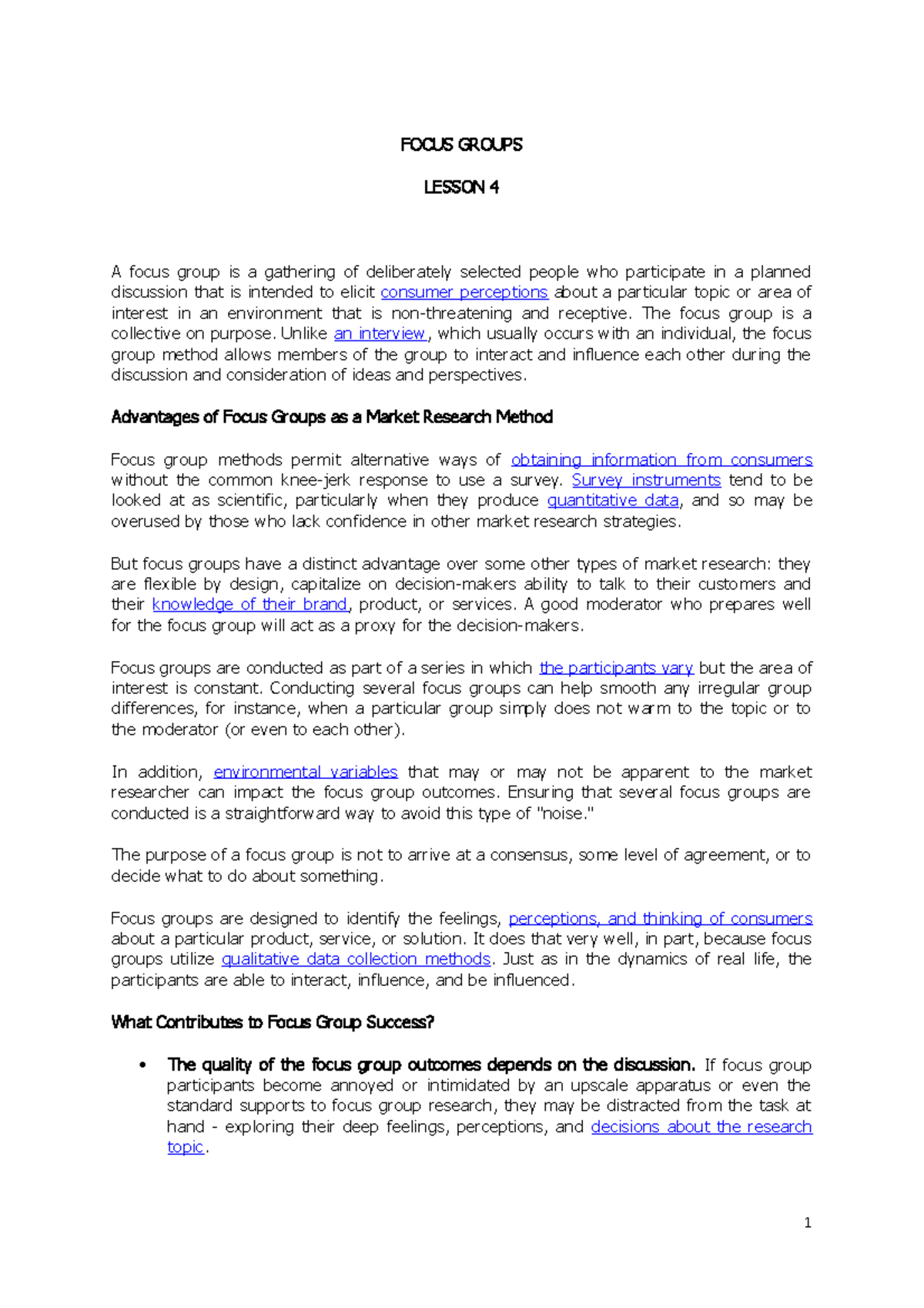 FOCUS GROUPS

LESSON 4

A focus group is a gathering of deliberately selected people who participate in a planned discussion that is intended to elicit consumer perceptions about a particular topic or area of interest in an environment that is non-threatening and receptive. The focus group is a collective on purpose. Unlike an interview, which usually occurs with an individual, the focus group method allows members of the group to interact and influence each other during the discussion and consideration of ideas and perspectives.

Advantages of Focus Groups as a Market Research Method

Focus group methods permit alternative ways of obtaining information from consumers without the common knee-jerk response to use a survey. Survey instruments tend to be looked at as scientific, particularly when they produce quantitative data, and so may be overused by those who lack confidence in other market research strategies.

But focus groups have a distinct advantage over some other types of market research: they are flexible by design, capitalize on decision-makers ability to talk to their customers and their knowledge of their brand, product, or services. A good moderator who prepares well for the focus group will act as a proxy for the decision-makers.

Focus groups are conducted as part of a series in which the participants vary but the area of interest is constant. Conducting several focus groups can help smooth any irregular group differences, for instance, when a particular group simply does not warm to the topic or to the moderator (or even to each other).

In addition, environmental variables that may or may not be apparent to the market researcher can impact the focus group outcomes. Ensuring that several focus groups are conducted is a straightforward way to avoid this type of "noise."

The purpose of a focus group is not to arrive at a consensus, some level of agreement, or to decide what to do about something.

Focus groups are designed to identify the feelings, perceptions, and thinking of consumers about a particular product, service, or solution. It does that very well, in part, because focus groups utilize qualitative data collection methods. Just as in the dynamics of real life, the participants are able to interact, influence, and be influenced.

What Contributes to Focus Group Success?

• The quality of the focus group outcomes depends on the discussion. If focus group participants become annoyed or intimidated by an upscale apparatus or even the standard supports to focus group research, they may be distracted from the task at hand - exploring their deep feelings, perceptions, and decisions about the research topic.

1